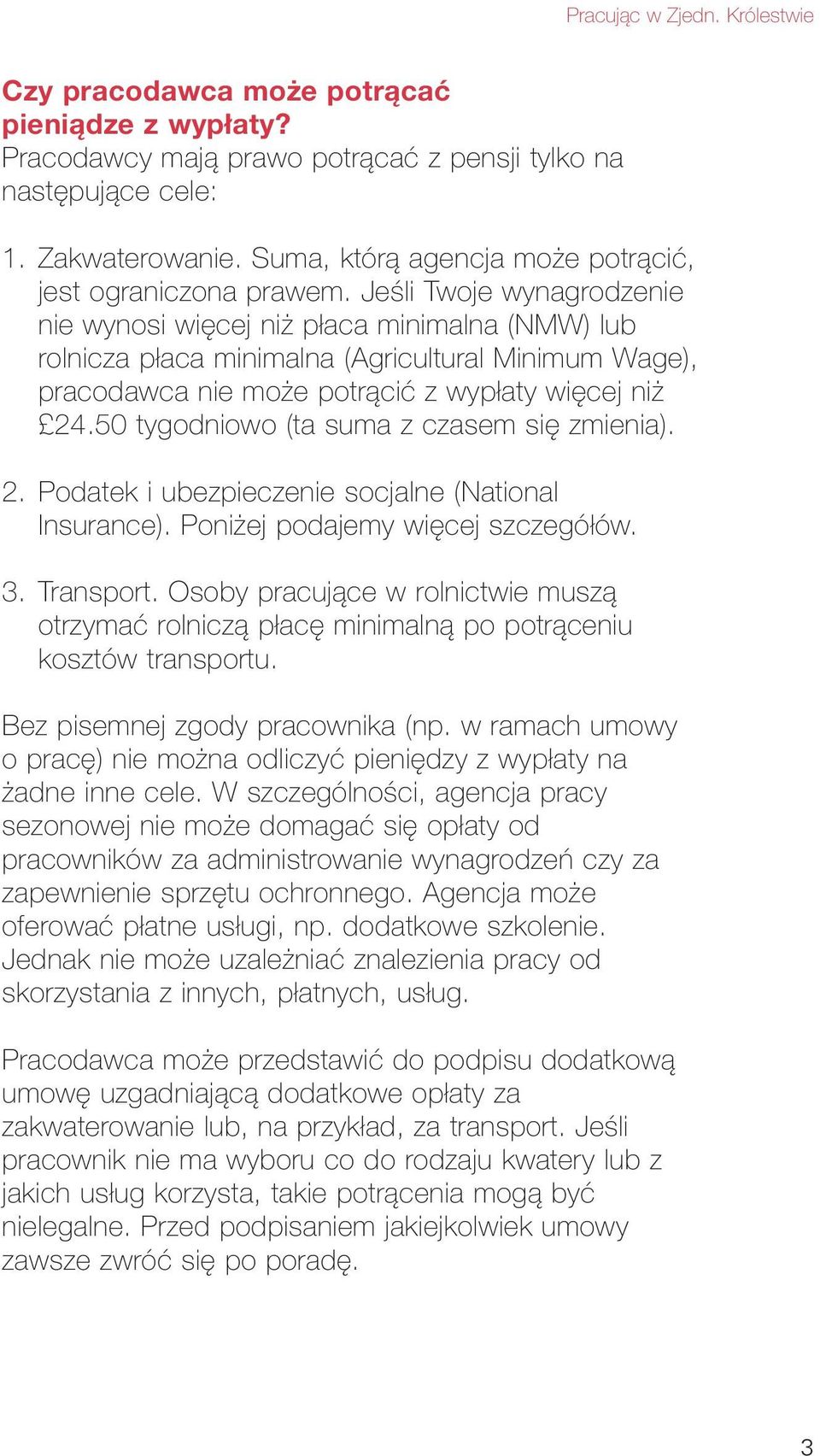 Pracując w Zjedn. Królestwie

Czy pracodawca może potrącać pieniądze z wypłaty?
Pracodawcy mają prawo potrącać z pensji tylko na następujące cele:

1. Zakwaterowanie. Suma, którą agencja może potrącić, jest ograniczona prawem. Jeśli Twoje wynagrodzenie nie wynosi więcej niż płaca minimalna (NMW) lub rolnicza płaca minimalna (Agricultural Minimum Wage), pracodawca nie może potrącić z wypłaty więcej niż £24.50 tygodniowo (ta suma z czasem się zmienia).

2. Podatek i ubezpieczenie socjalne (National Insurance). Poniżej podajemy więcej szczegółów.

3. Transport. Osoby pracujące w rolnictwie muszą otrzymać rolniczą płacę minimalną po potrąceniu kosztów transportu.

Bez pisemnej zgody pracownika (np. w ramach umowy o pracę) nie można odliczyć pieniędzy z wypłaty na żadne inne cele. W szczególności, agencja pracy sezonowej nie może domagać się opłaty od pracowników za administrowanie wynagrodzeń czy za zapewnienie sprzętu ochronnego. Agencja może oferować płatne usługi, np. dodatkowe szkolenie. Jednak nie może uzależniać znalezienia pracy od skorzystania z innych, płatnych, usług.

Pracodawca może przedstawić do podpisu dodatkową umowę uzgadniającą dodatkowe opłaty za zakwaterowanie lub, na przykład, za transport. Jeśli pracownik nie ma wyboru co do rodzaju kwatery lub z jakich usług korzysta, takie potrącenia mogą być nielegalne. Przed podpisaniem jakiejkolwiek umowy zawsze zwróć się po poradę.

3